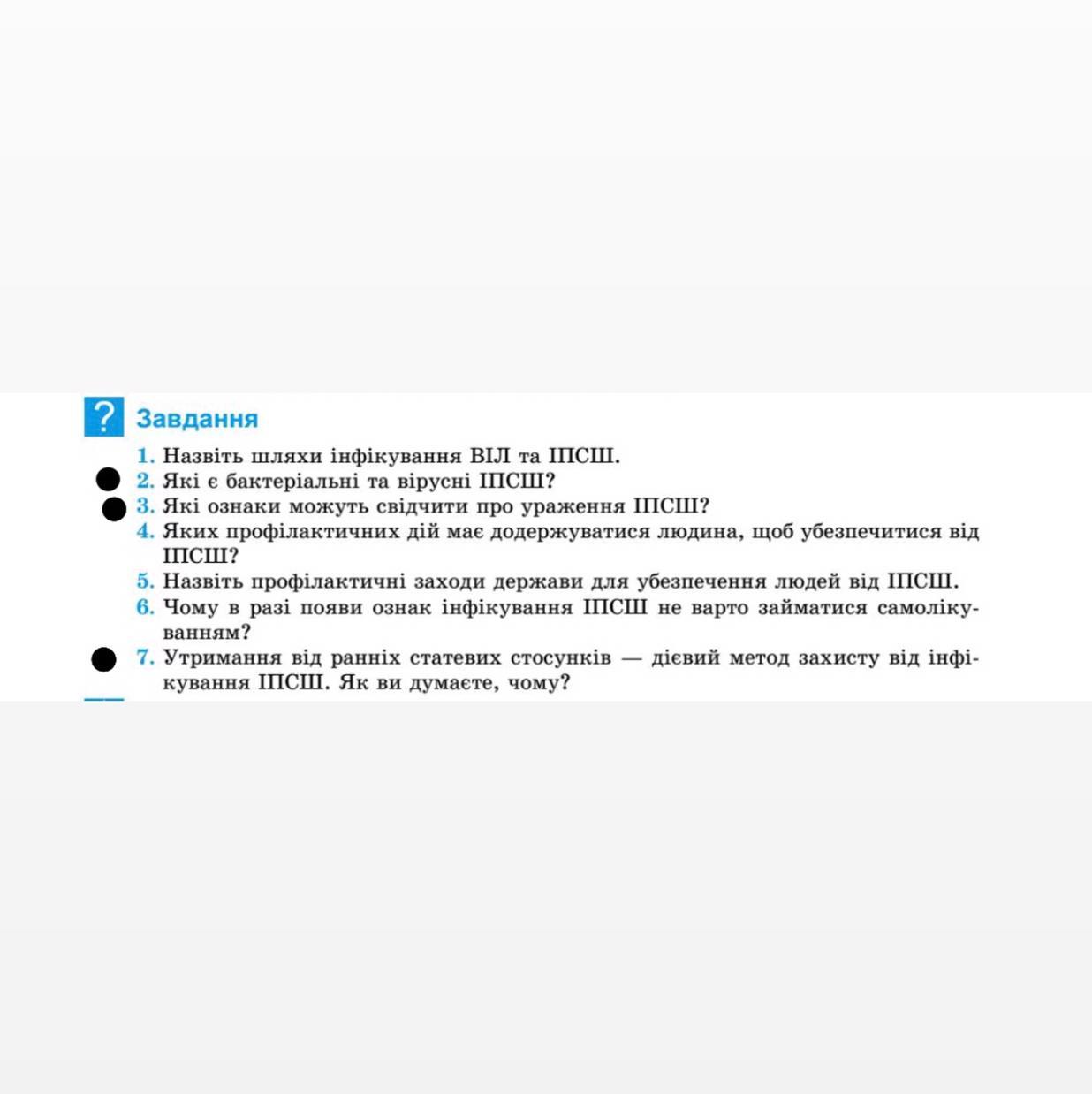 ? Завдання

1. Назвіть шляхи інфікування ВІЛ та ІПСШ.
2. Які є бактеріальні та вірусні ІПСШ?
3. Які ознаки можуть свідчити про ураження ІПСШ?
4. Яких профілактичних дій має додержуватися людина, щоб убезпечитися від ІПСШ?
5. Назвіть профілактичні заходи держави для убезпечення людей від ІПСШ.
6. Чому в разі появи ознак інфікування ІПСШ не варто займатися самолікуванням?
7. Утримання від ранніх статевих стосунків — дієвий метод захисту від інфікування ІПСШ. Як ви думаєте, чому?